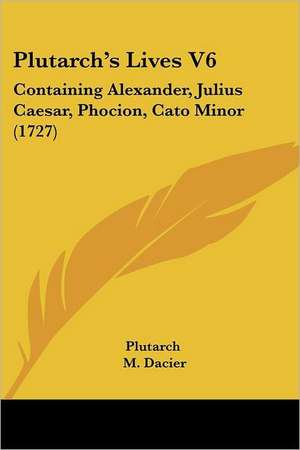 Plutarch's Lives V6

Containing Alexander, Julius Caesar, Phocion, Cato Minor (1727)

Plutarch
M. Dacier